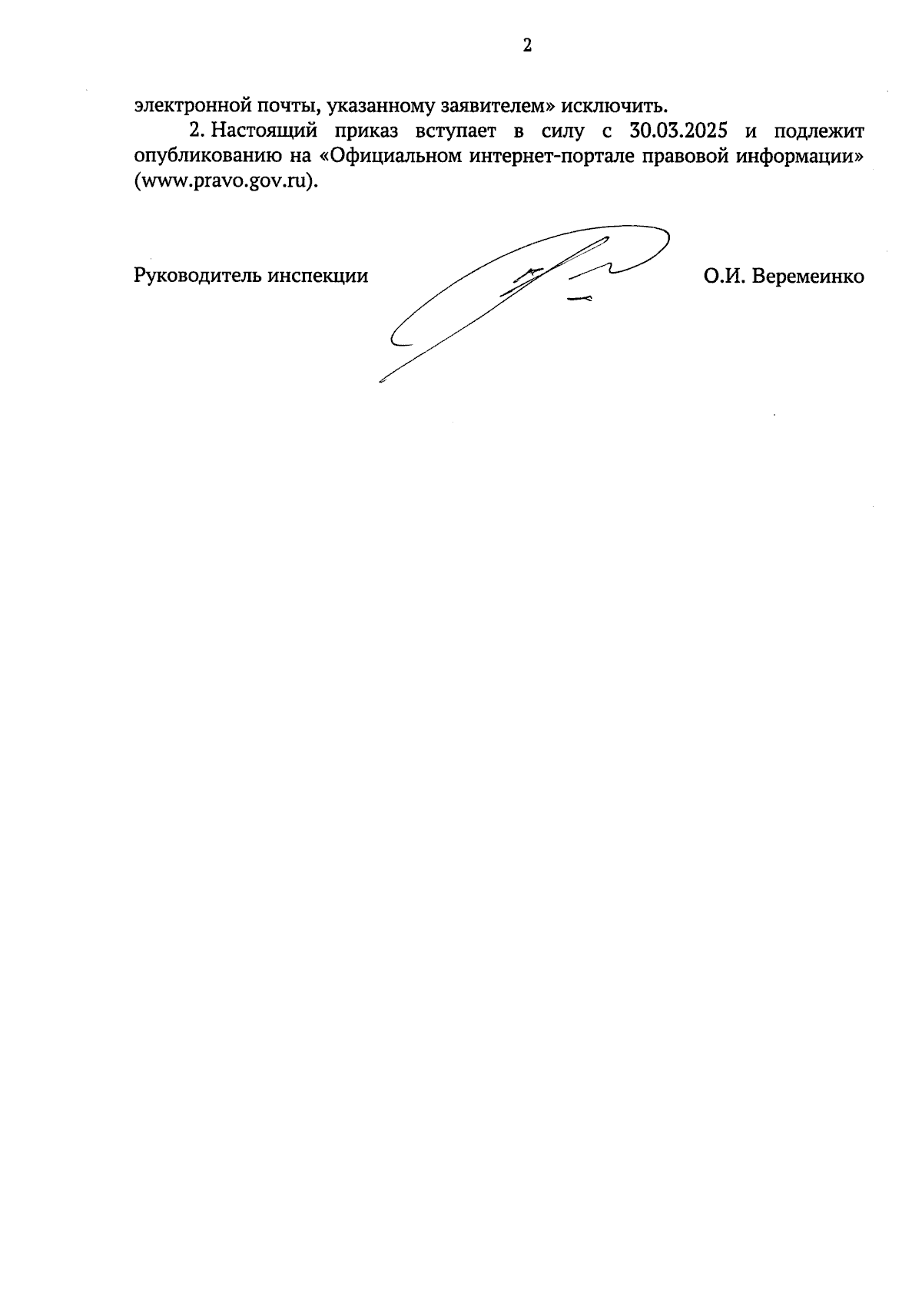 2

электронной почты, указанному заявителем» исключить.

2. Настоящий приказ вступает в силу с 30.03.2025 и подлежит опубликованию на «Официальном интернет-портале правовой информации» (www.pravo.gov.ru).

Руководитель инспекции

О.И. Веремеинко